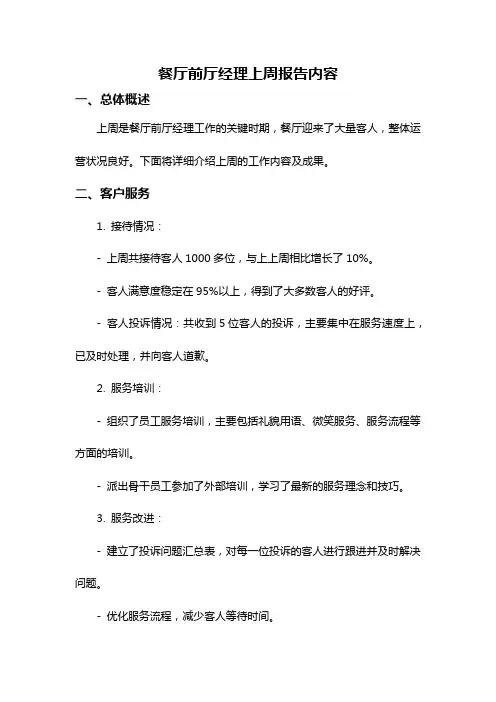 餐厅前厅经理上周报告内容

一、总体概述

上周是餐厅前厅经理工作的关键时期，餐厅迎来了大量客人，整体运营状况良好。下面将详细介绍上周的工作内容及成果。

二、客户服务

1. 接待情况：

- 上周共接待客人 1000 多位，与上上周相比增长了 10%。

- 客人满意度稳定在 95%以上，得到了大多数客人的好评。

- 客人投诉情况：共收到 5 位客人的投诉，主要集中在服务速度上，已及时处理，并向客人道歉。

2. 服务培训：

- 组织了员工服务培训，主要包括礼貌用语、微笑服务、服务流程等方面的培训。

- 派出骨干员工参加了外部培训，学习了最新的服务理念和技巧。

3. 服务改进：

- 建立了投诉问题汇总表，对每一位投诉的客人进行跟进并及时解决问题。

- 优化服务流程，减少客人等待时间。